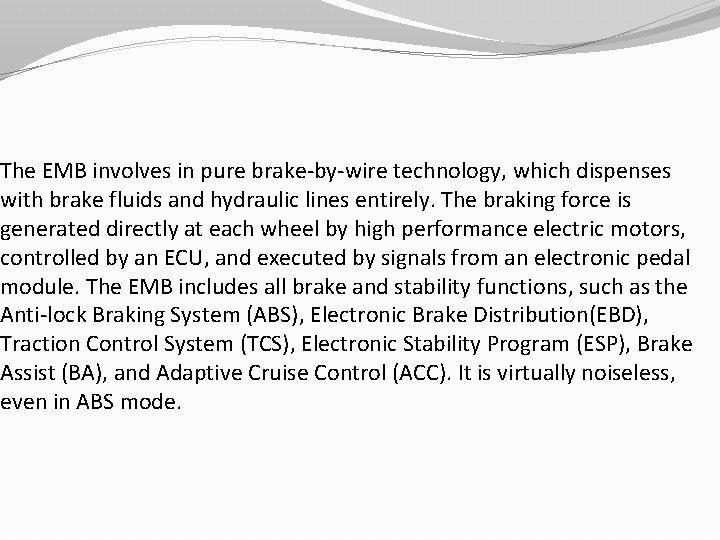 The EMB involves in pure brake-by-wire technology, which dispenses with brake fluids and hydraulic lines entirely. The braking force is generated directly at each wheel by high performance electric motors, controlled by an ECU, and executed by signals from an electronic pedal module. The EMB includes all brake and stability functions, such as the Anti-lock Braking System (ABS), Electronic Brake Distribution(EBD), Traction Control System (TCS), Electronic Stability Program (ESP), Brake Assist (BA), and Adaptive Cruise Control (ACC). It is virtually noiseless, even in ABS mode.